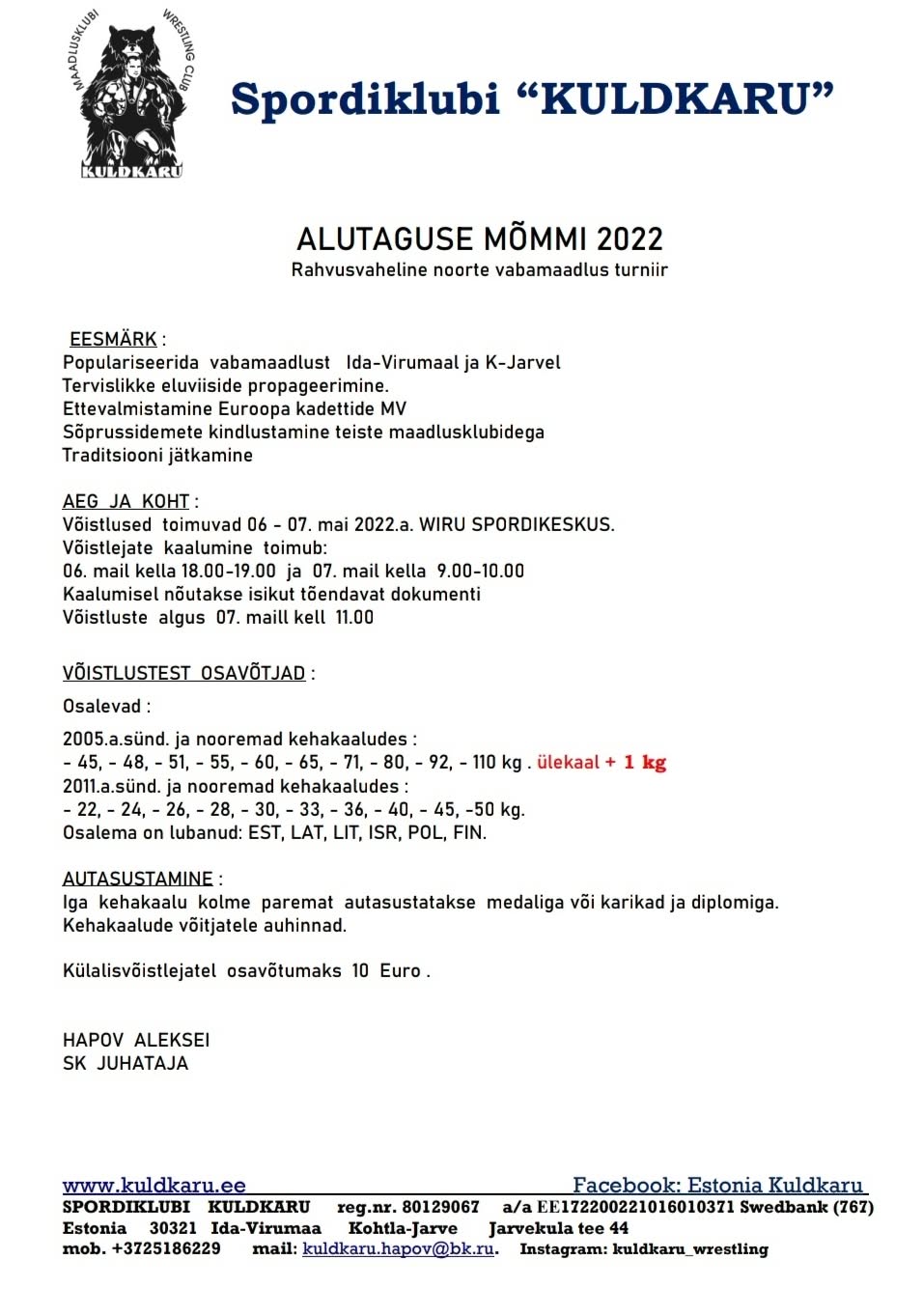 MAADLUSKLUBI WRESTLING CLUB KULDKARU

Spordiklubi “KULDKARU”

ALUTAGUSE MÕMMI 2022
Rahvusvaheline noorte vabamaadlus turniir

EESMÄRK :
Populariseerida vabamaadlust Ida-Virumaal ja K-Jarvel
Tervislikke eluviiside propageerimine.
Ettevalmistamine Euroopa kadettide MV
Sõprussidemete kindlustamine teiste maadlusklubidega
Traditsiooni jätkamine

AEG JA KOHT :
Võistlused toimuvad 06 - 07. mai 2022.a. WIRU SPORDIKESKUS.
Võistlejate kaalumine toimub:
06. mail kella 18.00-19.00 ja 07. mail kella 9.00-10.00
Kaalumisel nõutakse isikut tõendavat dokumenti
Võistluste algus 07. maill kell 11.00

VÕISTLUSTEST OSAVÕTJAD :

Osalevad :

2005.a.sünd. ja nooremad kehakaaludes :
- 45, - 48, - 51, - 55, - 60, - 65, - 71, - 80, - 92, - 110 kg . ülekaal + 1 kg
2011.a.sünd. ja nooremad kehakaaludes :
- 22, - 24, - 26, - 28, - 30, - 33, - 36, - 40, - 45, -50 kg.
Osalema on lubanud: EST, LAT, LIT, ISR, POL, FIN.

AUTASUSTAMINE :
Iga kehakaalu kolme paremat autasustatakse medaliga või karikad ja diplomiga.
Kehakaalude võitjatele auhinnad.

Külalisvõistlejatel osavõtumaks 10 Euro .

HAPOV ALEKSEI
SK JUHATAJA

www.kuldkaru.ee Facebook: Estonia Kuldkaru
SPORDIKLUBI KULDKARU reg.nr. 80129067 a/a EE172200221016010371 Swedbank (767)
Estonia 30321 Ida-Virumaa Kohtla-Jarve Jarvekula tee 44
mob. +3725186229 mail: kuldkaru.hapov@bk.ru. Instagram: kuldkaru_wrestling